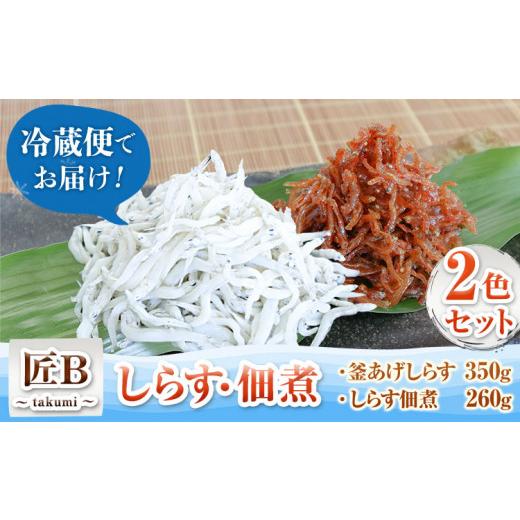 冷蔵便でお届け!

2色セット

匠B
~ takumi ~

しらす・佃煮

・釜あげしらす 350g
・しらす佃煮 260g